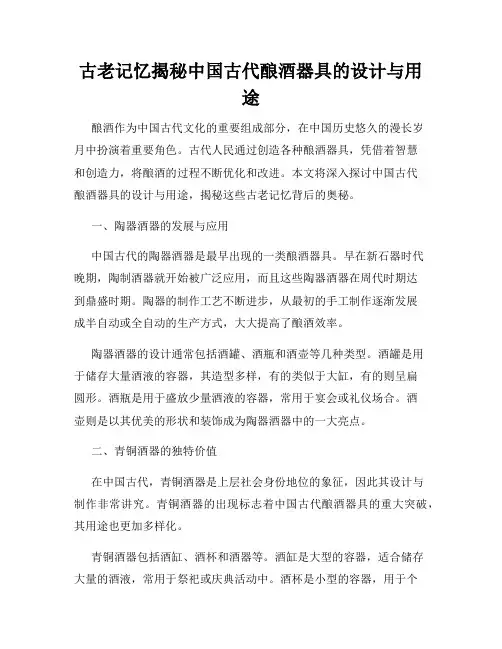 古老记忆揭秘中国古代酿酒器具的设计与用途

酿酒作为中国古代文化的重要组成部分，在中国历史悠久的漫长岁月中扮演着重要角色。古代人民通过创造各种酿酒器具，凭借着智慧和创造力，将酿酒的过程不断优化和改进。本文将深入探讨中国古代酿酒器具的设计与用途，揭秘这些古老记忆背后的奥秘。

一、陶器酒器的发展与应用

中国古代的陶器酒器是最早出现的一类酿酒器具。早在新石器时代晚期，陶制酒器就开始被广泛应用，而且这些陶器酒器在周代时期达到鼎盛时期。陶器的制作工艺不断进步，从最初的手工制作逐渐发展成半自动或全自动的生产方式，大大提高了酿酒效率。

陶器酒器的设计通常包括酒罐、酒瓶和酒壶等几种类型。酒罐是用于储存大量酒液的容器，其造型多样，有的类似于大缸，有的则呈扁圆形。酒瓶是用于盛放少量酒液的容器，常用于宴会或礼仪场合。酒壶则是以其优美的形状和装饰成为陶器酒器中的一大亮点。

二、青铜酒器的独特价值

在中国古代，青铜酒器是上层社会身份地位的象征，因此其设计与制作非常讲究。青铜酒器的出现标志着中国古代酿酒器具的重大突破，其用途也更加多样化。

青铜酒器包括酒缸、酒杯和酒器等。酒缸是大型的容器，适合储存大量的酒液，常用于祭祀或庆典活动中。酒杯是小型的容器，用于个